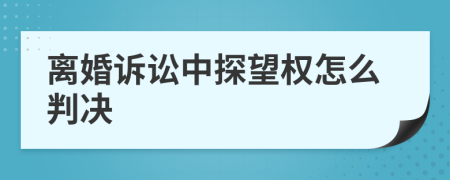 离婚诉讼中探望权怎么判决